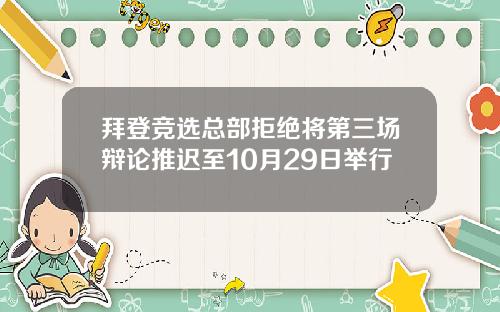 Tiger

拜登竞选总部拒绝将第三场辩论推迟至10月29日举行